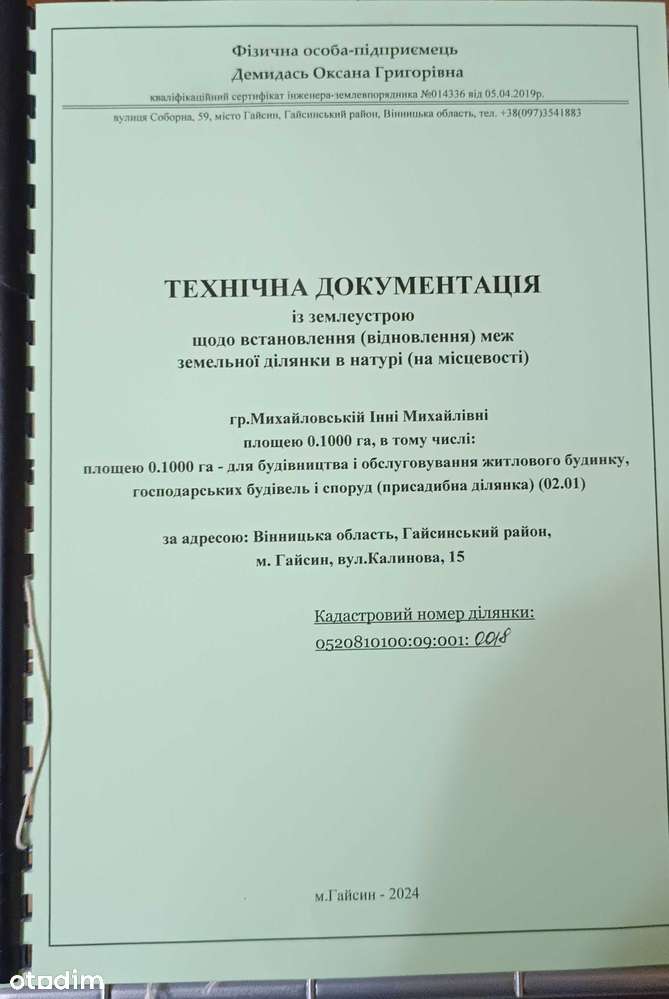 Фізична особа-підприємець
Демидась Оксана Григорівна
кваліфікаційний сертифікат інженера-землевпорядника №014336 від 05.04.2019р.
вулиця Соборна, 59, місто Гайсин, Гайсинський район, Вінницька область, тел. +38(097)3541883

ТЕХНІЧНА ДОКУМЕНТАЦІЯ
із землеустрою
щодо встановлення (відновлення) меж
земельної ділянки в натурі (на місцевості)

гр.Михайловській Інні Михайлівні
площею 0.1000 га, в тому числі:
площею 0.1000 га - для будівництва і обслуговування житлового будинку, господарських будівель і споруд (присадибна ділянка) (02.01)

за адресою: Вінницька область, Гайсинський район,
м. Гайсин, вул.Калинова, 15

Кадастровий номер ділянки:
0520810100:09:001: 0018

м.Гайсин - 2024

otodim